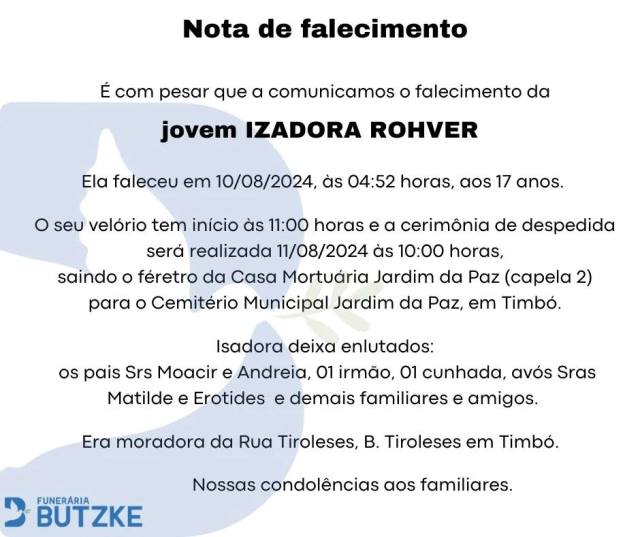 Nota de falecimento

É com pesar que a comunicamos o falecimento da

jovem IZADORA ROHVER

Ela faleceu em 10/08/2024, às 04:52 horas, aos 17 anos.

O seu velório tem início às 11:00 horas e a cerimônia de despedida será realizada 11/08/2024 às 10:00 horas, saindo o féretro da Casa Mortuária Jardim da Paz (capela 2) para o Cemitério Municipal Jardim da Paz, em Timbó.

Isadora deixa enlutados:
os pais Srs Moacir e Andreia, 01 irmão, 01 cunhada, avós Sras Matilde e Erotides e demais familiares e amigos.

Era moradora da Rua Tiroleses, B. Tiroleses em Timbó.

Nossas condolências aos familiares.

FUNERÁRIA
BUTZKE